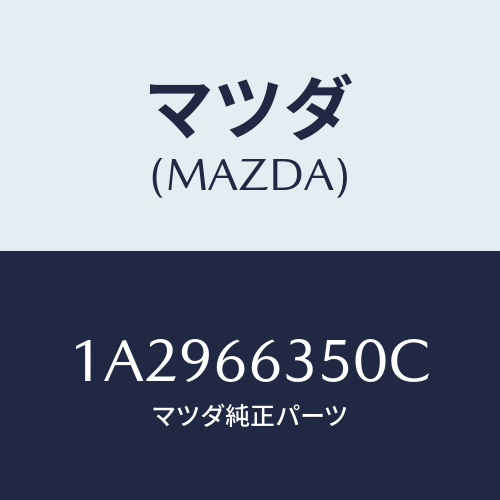 マツダ
(MAZDA)

1A2966350C
マツダ純正パーツ